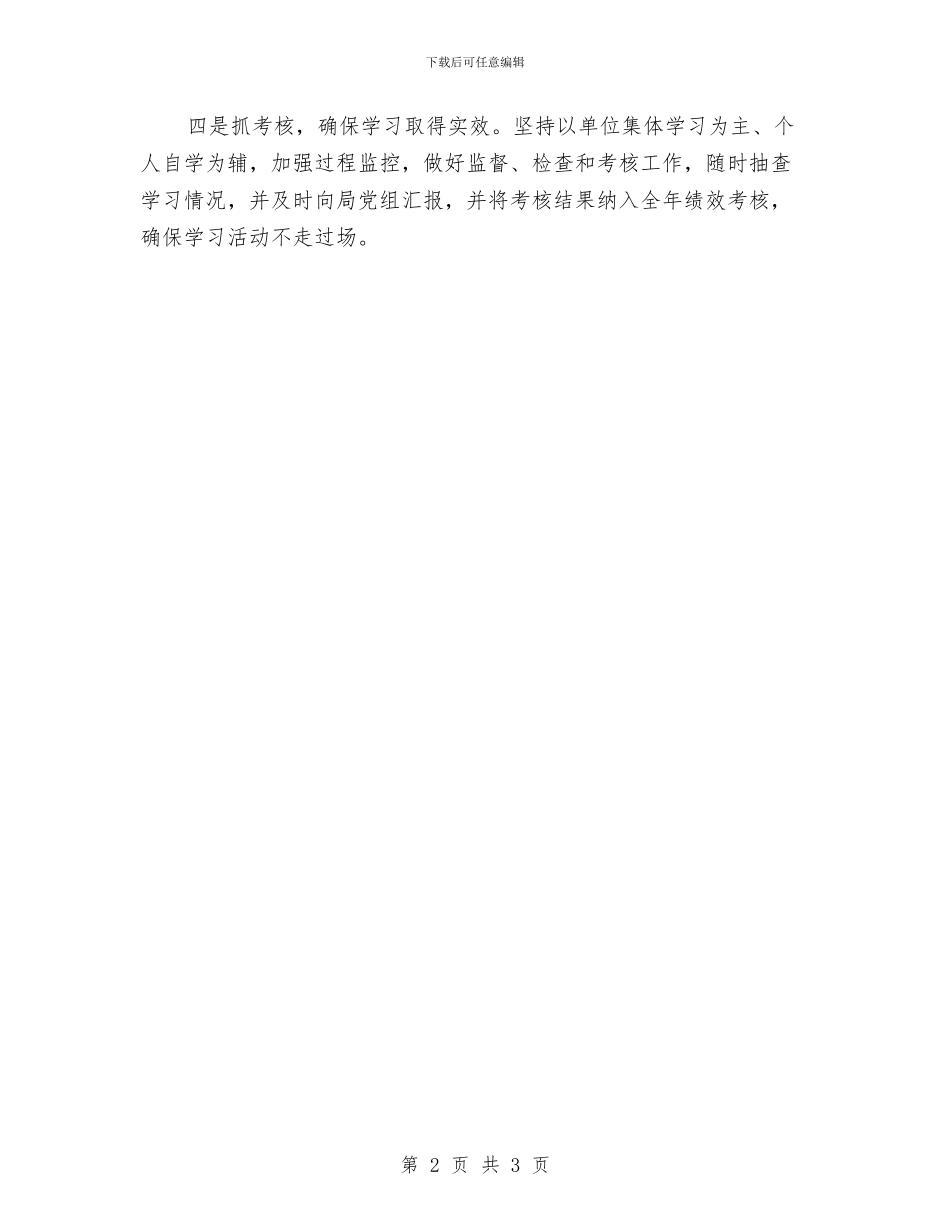 下载后可任意编辑

四是抓考核，确保学习取得实效。坚持以单位集体学习为主、个人自学为辅，加强过程监控，做好监督、检查和考核工作，随时抽查学习情况，并及时向局党组汇报，并将考核结果纳入全年绩效考核，确保学习活动不走过场。

第 2 页 共 3 页